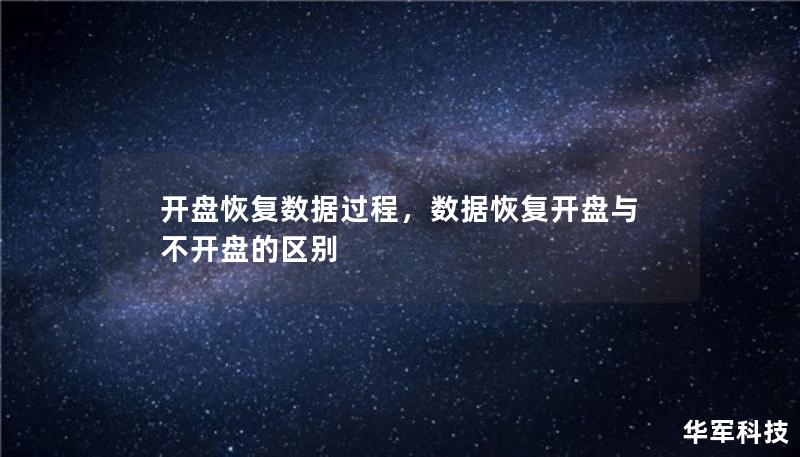 开盘恢复数据过程，数据恢复开盘与不开盘的区别

华军科技